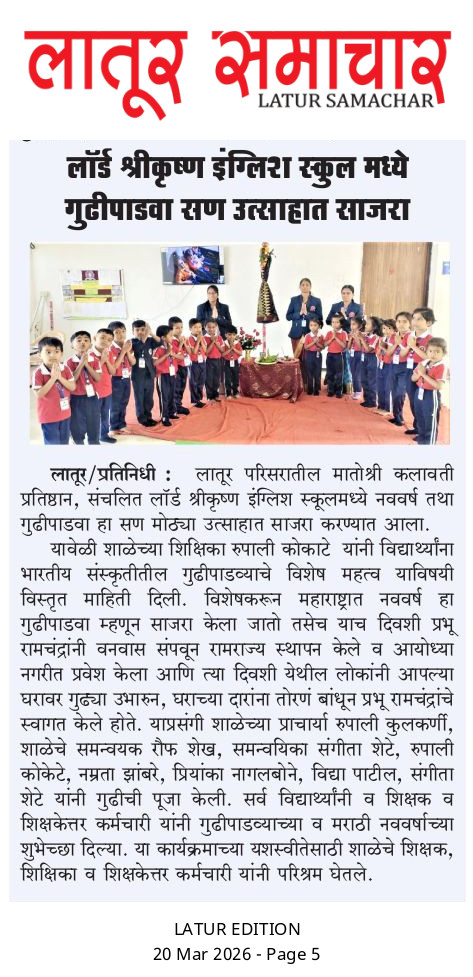 लातूर समाचार
LATUR SAMACHAR

लॉर्ड श्रीकृष्ण इंग्लिश स्कुल मध्ये गुढीपाडवा सण उत्साहात साजरा

लातूर/प्रतिनिधी : लातूर परिसरातील मातोश्री कलावती प्रतिष्ठान, संचलित लॉर्ड श्रीकृष्ण इंग्लिश स्कूलमध्ये नववर्ष तथा गुढीपाडवा हा सण मोठ्या उत्साहात साजरा करण्यात आला.

यावेळी शाळेच्या शिक्षिका रुपाली कोकाटे यांनी विद्यार्थ्यांना भारतीय संस्कृतीतील गुढीपाडव्याचे विशेष महत्व याविषयी विस्तृत माहिती दिली. विशेषकरून महाराष्ट्रात नववर्ष हा गुढीपाडवा म्हणून साजरा केला जातो तसेच याच दिवशी प्रभू रामचंद्रांनी वनवास संपवून रामराज्य स्थापन केले व आयोध्या नगरीत प्रवेश केला आणि त्या दिवशी येथील लोकांनी आपल्या घरावर गुढ्या उभारुन, घराच्या दारांना तोरणं बांधून प्रभू रामचंद्रांचे स्वागत केले होते. याप्रसंगी शाळेच्या प्राचार्या रुपाली कुलकर्णी, शाळेचे समन्वयक रौफ शेख, समन्वयिका संगीता शेटे, रुपाली कोकेटे, नम्रता झांबरे, प्रियांका नागलबोने, विद्या पाटील, संगीता शेटे यांनी गुढीची पूजा केली. सर्व विद्यार्थ्यांनी व शिक्षक व शिक्षकेत्तर कर्मचारी यांनी गुढीपाडव्याच्या व मराठी नववर्षाच्या शुभेच्छा दिल्या. या कार्यक्रमाच्या यशस्वीतेसाठी शाळेचे शिक्षक, शिक्षिका व शिक्षकेत्तर कर्मचारी यांनी परिश्रम घेतले.

LATUR EDITION
20 Mar 2026 - Page 5